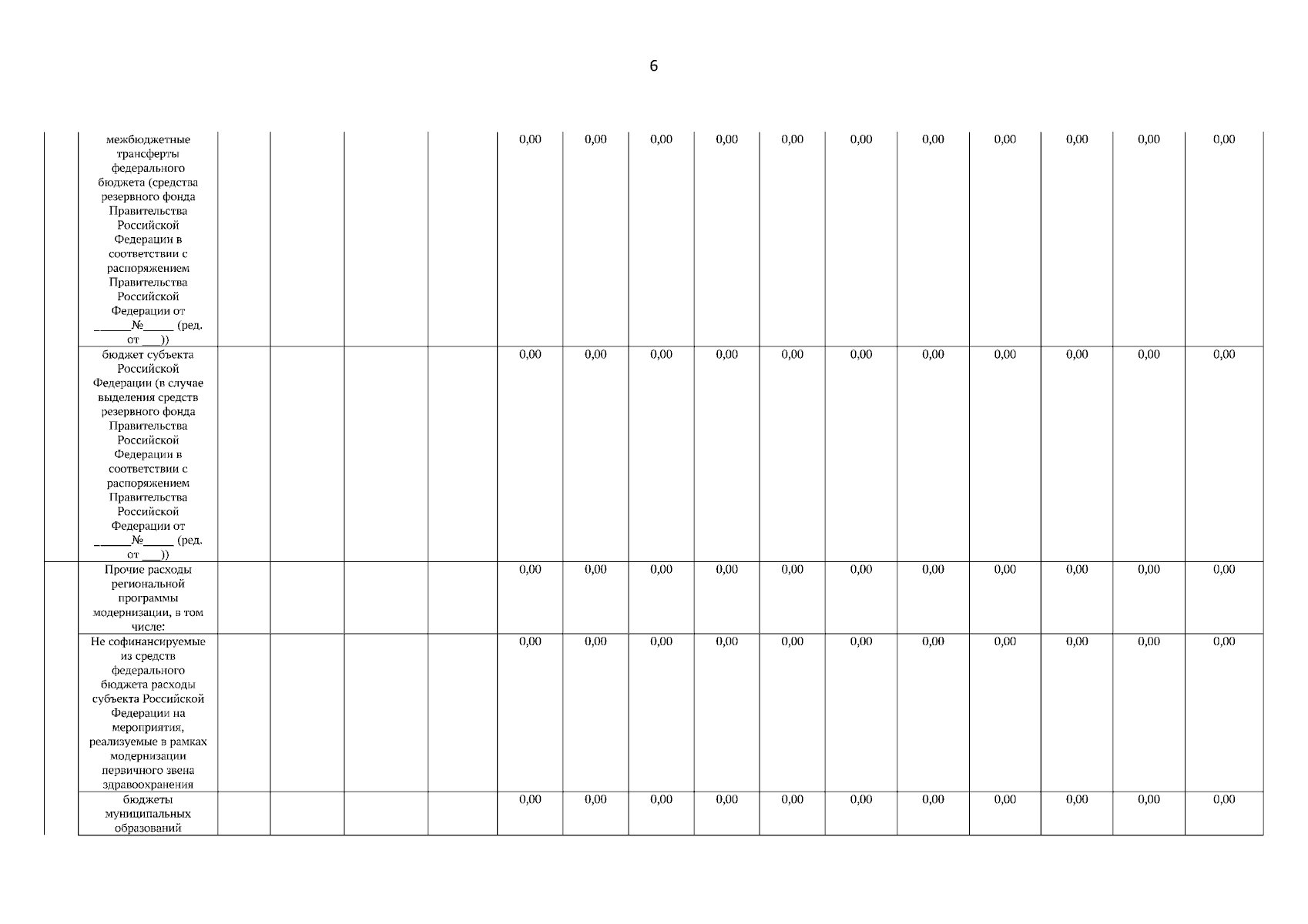 6

|  | межбюджетные трансферты федерального бюджета (средства резервного фонда Правительства Российской Федерации в соответствии с распоряжением Правительства Российской Федерации от ____№____ (ред. от ____)) |  |  |  |  | 0,00 | 0,00 | 0,00 | 0,00 | 0,00 | 0,00 | 0,00 | 0,00 | 0,00 | 0,00 | 0,00 |
|---|---|---|---|---|---|---|---|---|---|---|---|---|---|---|---|---|
|  | бюджет субъекта Российской Федерации (в случае выделения средств резервного фонда Правительства Российской Федерации в соответствии с распоряжением Правительства Российской Федерации от ____№____ (ред. от ____)) |  |  |  |  | 0,00 | 0,00 | 0,00 | 0,00 | 0,00 | 0,00 | 0,00 | 0,00 | 0,00 | 0,00 | 0,00 |
|  | Прочие расходы региональной программы модернизации, в том числе: |  |  |  |  | 0,00 | 0,00 | 0,00 | 0,00 | 0,00 | 0,00 | 0,00 | 0,00 | 0,00 | 0,00 | 0,00 |
|  | Не софинансируемые из средств федерального бюджета расходы субъекта Российской Федерации на мероприятия, реализуемые в рамках модернизации первичного звена здравоохранения |  |  |  |  | 0,00 | 0,00 | 0,00 | 0,00 | 0,00 | 0,00 | 0,00 | 0,00 | 0,00 | 0,00 | 0,00 |
|  | бюджеты муниципальных образований |  |  |  |  | 0,00 | 0,00 | 0,00 | 0,00 | 0,00 | 0,00 | 0,00 | 0,00 | 0,00 | 0,00 | 0,00 |